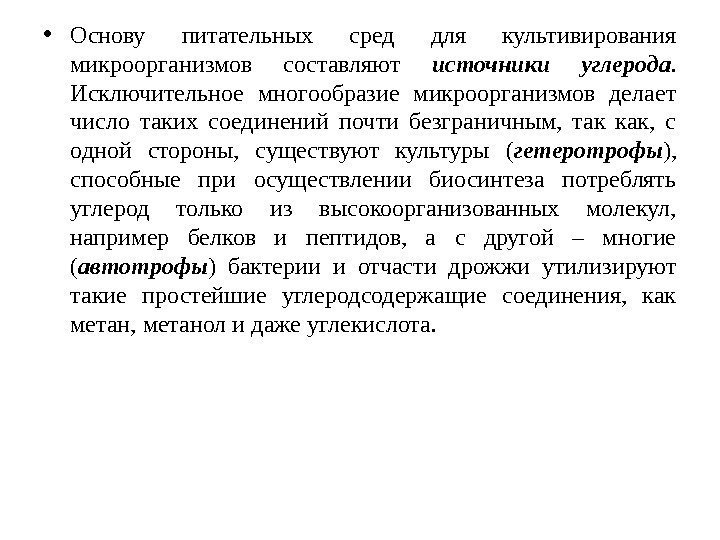 • Основу питательных сред для культивирования микроорганизмов составляют источники углерода. Исключительное многообразие микроорганизмов делает число таких соединений почти безграничным, так как, с одной стороны, существуют культуры (гетеротрофы), способные при осуществлении биосинтеза потреблять углерод только из высокоорганизованных молекул, например белков и пептидов, а с другой – многие (автотрофы) бактерии и отчасти дрожжи утилизируют такие простейшие углеродсодержащие соединения, как метан, метанол и даже углекислота.